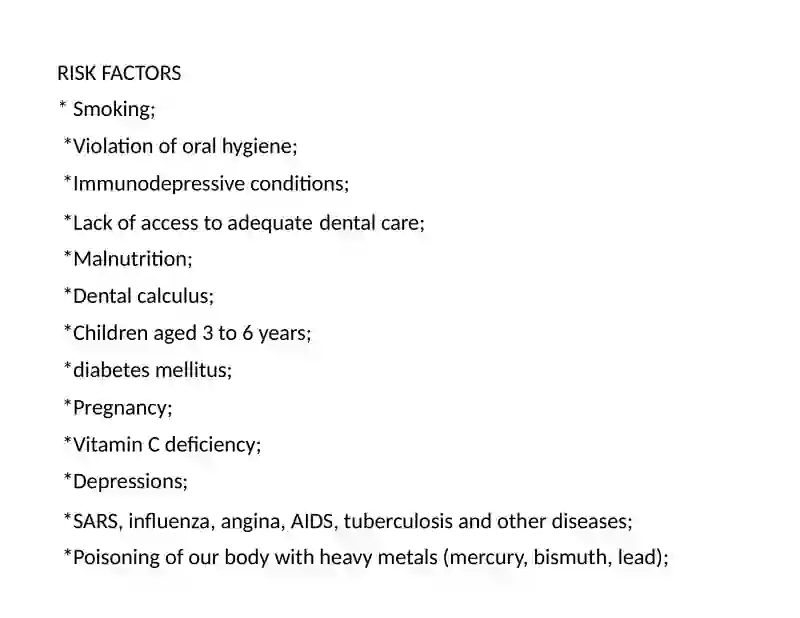 RISK FACTORS

* Smoking;

*Violation of oral hygiene;

*Immunodepressive conditions;

*Lack of access to adequate dental care;

*Malnutrition;

*Dental calculus;

*Children aged 3 to 6 years;

*diabetes mellitus;

*Pregnancy;

*Vitamin C deficiency;

*Depressions;

*SARS, influenza, angina, AIDS, tuberculosis and other diseases;

*Poisoning of our body with heavy metals (mercury, bismuth, lead);